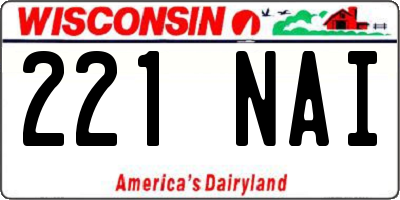 WISCONSIN

221 NAI

America's Dairyland